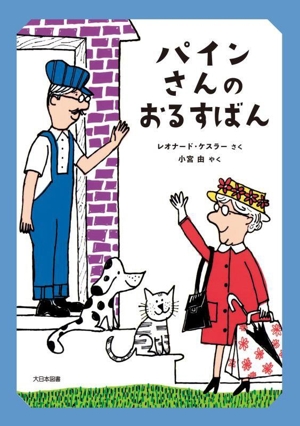 パイン
さんの
おるすばん

レオナード・ケスラー さく
小宮 由 やく

大日本図書